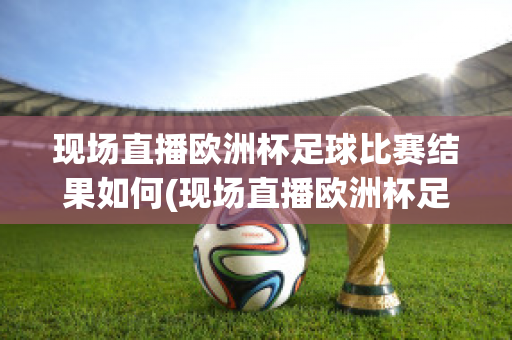 现场直播欧洲杯足球比赛结果如何(现场直播欧洲杯足